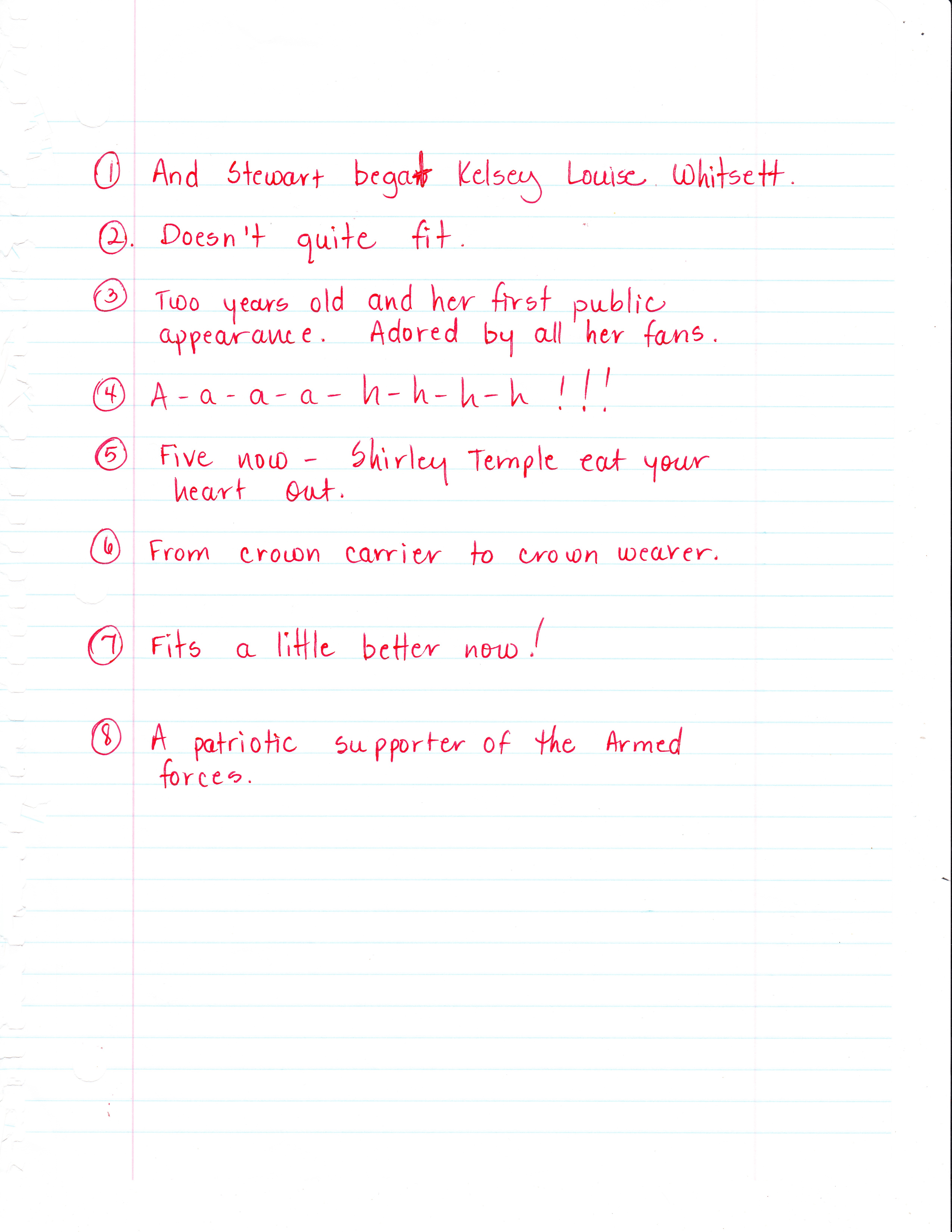 ① And Stewart begat Kelsey Louise Whitsett.

②. Doesn't quite fit.

③ Two years old and her first public appearance. Adored by all her fans.

④ A-a-a-a-h-h-h-h !!!

⑤ Five now - Shirley Temple eat your heart out.

⑥ From crown carrier to crown wearer.

⑦ Fits a little better now!

⑧ A patriotic supporter of the Armed forces.